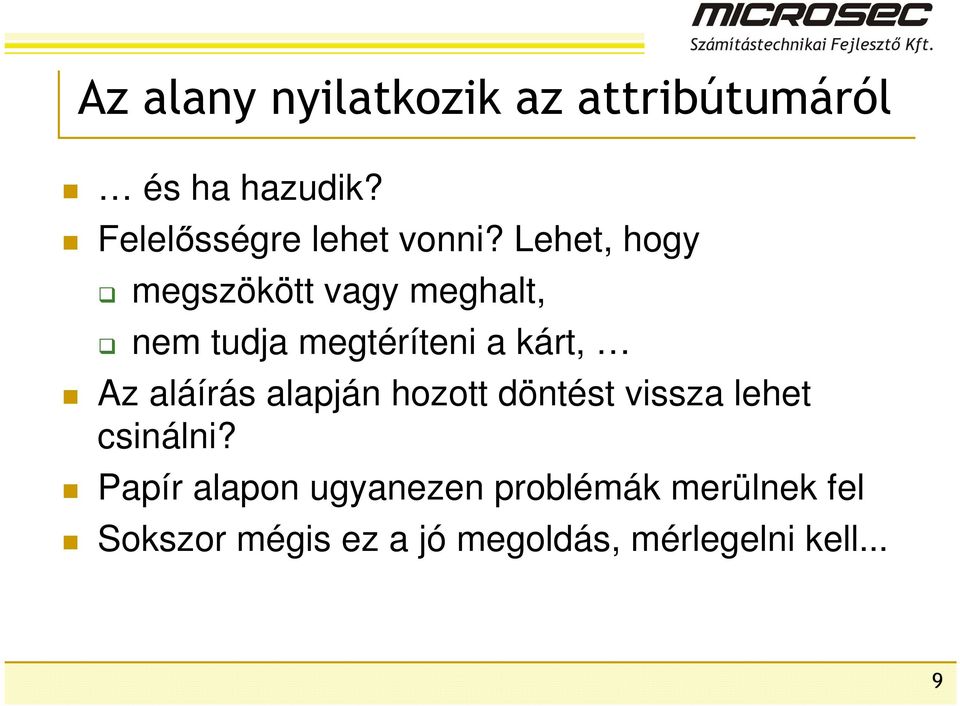 MICROSEC
Számítástechnikai Fejlesztő Kft.

Az alany nyilatkozik az attribútumáról

… és ha hazudik?
Felelősségre lehet vonni? Lehet, hogy
megszökött vagy meghalt,
nem tudja megtéríteni a kárt, …
Az aláírás alapján hozott döntést vissza lehet csinálni?
Papír alapon ugyanezen problémák merülnek fel
Sokszor mégis ez a jó megoldás, mérlegelni kell...

9